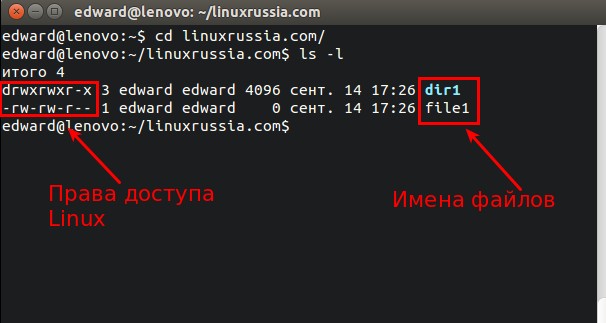 edward@lenovo: ~/linuxrussia.com

edward@lenovo:~$ cd linuxrussia.com/
edward@lenovo:~/linuxrussia.com$ ls -l
итого 4
drwxrwxr-x 3 edward edward 4096 сент. 14 17:26 dir1
-rw-rw-r-- 1 edward edward 0 сент. 14 17:26 file1
edward@lenovo:~/linuxrussia.com$

Права доступа Linux

Имена файлов